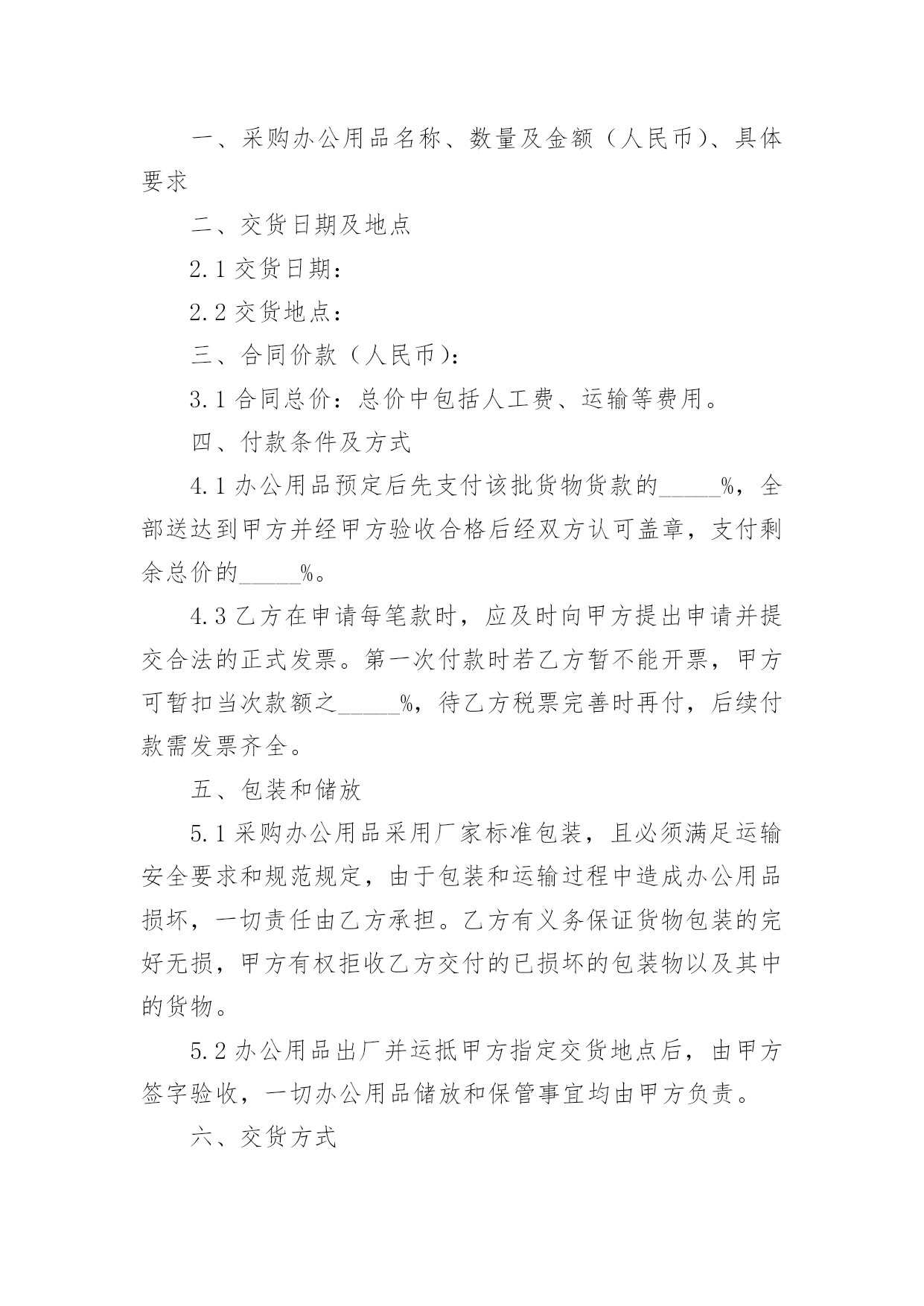 一、采购办公用品名称、数量及金额（人民币）、具体要求

二、交货日期及地点

2.1 交货日期：

2.2 交货地点：

三、合同价款（人民币）：

3.1 合同总价：总价中包括人工费、运输等费用。

四、付款条件及方式

4.1 办公用品预定后先支付该批货物货款的_____%，全部送达到甲方并经甲方验收合格后经双方认可盖章，支付剩余总价的_____%。

4.3 乙方在申请每笔款时，应及时向甲方提出申请并提交合法的正式发票。第一次付款时若乙方暂不能开票，甲方可暂扣当次款额之_____%，待乙方税票完善时再付，后续付款需发票齐全。

五、包装和储放

5.1 采购办公用品采用厂家标准包装，且必须满足运输安全要求和规范规定，由于包装和运输过程中造成办公用品损坏，一切责任由乙方承担。乙方有义务保证货物包装的完好无损，甲方有权拒收乙方交付的已损坏的包装物以及其中的货物。

5.2 办公用品出厂并运抵甲方指定交货地点后，由甲方签字验收，一切办公用品储放和保管事宜均由甲方负责。

六、交货方式